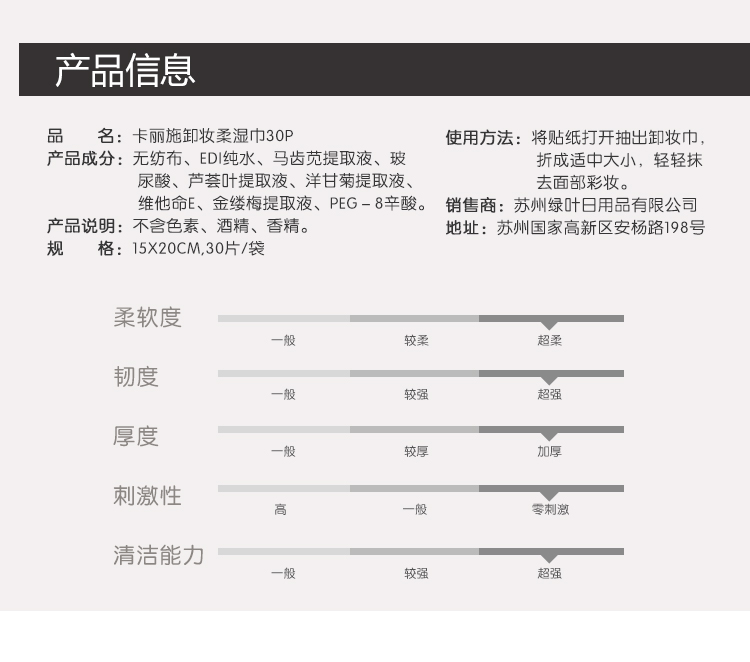 产品信息

品　　名：卡丽施卸妆柔湿巾30P
产品成分：无纺布、EDI纯水、马齿苋提取液、玻尿酸、芦荟叶提取液、洋甘菊提取液、维他命E、金缕梅提取液、PEG－8辛酸。
产品说明：不含色素、酒精、香精。
规　　格：15X20CM,30片/袋

使用方法：将贴纸打开抽出卸妆巾，折成适中大小，轻轻抹去面部彩妆。
销售商：苏州绿叶日用品有限公司
地址：苏州国家高新区安杨路198号

柔软度
一般　较柔　超柔

韧度
一般　较强　超强

厚度
一般　较厚　加厚

刺激性
高　一般　零刺激

清洁能力
一般　较强　超强